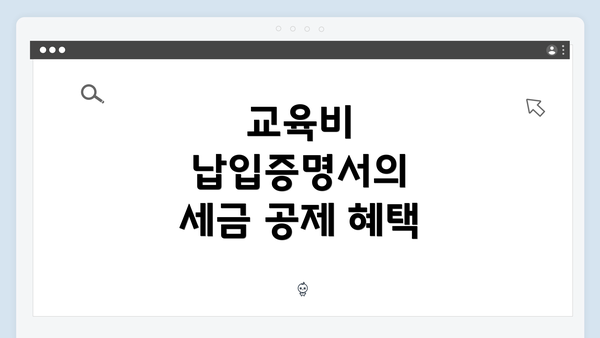 교육비 납입증명서의 세금 공제 혜택